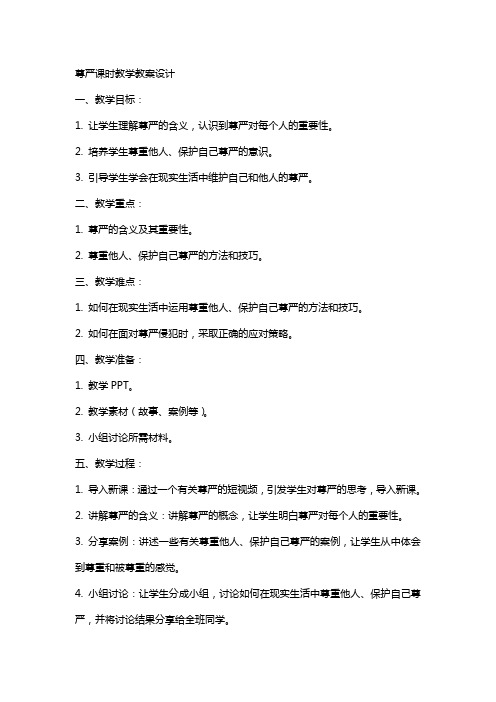 尊严课时教学教案设计

一、教学目标：

1. 让学生理解尊严的含义，认识到尊严对每个人的重要性。

2. 培养学生尊重他人、保护自己尊严的意识。

3. 引导学生学会在现实生活中维护自己和他人的尊严。

二、教学重点：

1. 尊严的含义及其重要性。

2. 尊重他人、保护自己尊严的方法和技巧。

三、教学难点：

1. 如何在现实生活中运用尊重他人、保护自己尊严的方法和技巧。

2. 如何在面对尊严侵犯时，采取正确的应对策略。

四、教学准备：

1. 教学 PPT。

2. 教学素材（故事、案例等）。

3. 小组讨论所需材料。

五、教学过程：

1. 导入新课：通过一个有关尊严的短视频，引发学生对尊严的思考，导入新课。

2. 讲解尊严的含义：讲解尊严的概念，让学生明白尊严对每个人的重要性。

3. 分享案例：讲述一些有关尊重他人、保护自己尊严的案例，让学生从中体会到尊重和被尊重的感觉。

4. 小组讨论：让学生分成小组，讨论如何在现实生活中尊重他人、保护自己尊严，并将讨论结果分享给全班同学。